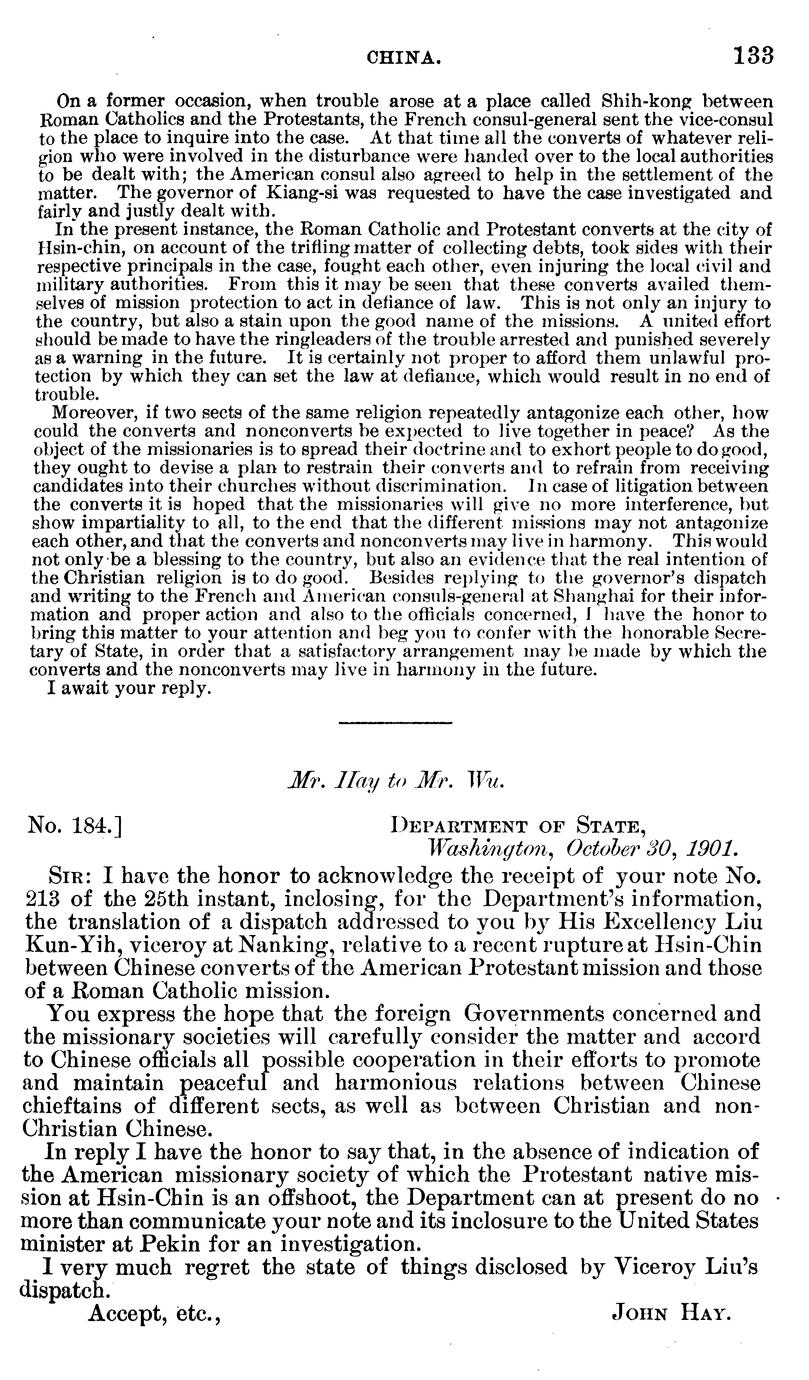 CHINA. 133

On a former occasion, when trouble arose at a place called Shih-kong between Roman Catholics and the Protestants, the French consul-general sent the vice-consul to the place to inquire into the case. At that time all the converts of whatever religion who were involved in the disturbance were handed over to the local authorities to be dealt with; the American consul also agreed to help in the settlement of the matter. The governor of Kiang-si was requested to have the case investigated and fairly and justly dealt with.

In the present instance, the Roman Catholic and Protestant converts at the city of Hsin-chin, on account of the trifling matter of collecting debts, took sides with their respective principals in the case, fought each other, even injuring the local civil and military authorities. From this it may be seen that these converts availed themselves of mission protection to act in defiance of law. This is not only an injury to the country, but also a stain upon the good name of the missions. A united effort should be made to have the ringleaders of the trouble arrested and punished severely as a warning in the future. It is certainly not proper to afford them unlawful protection by which they can set the law at defiance, which would result in no end of trouble.

Moreover, if two sects of the same religion repeatedly antagonize each other, how could the converts and nonconverts be expected to live together in peace? As the object of the missionaries is to spread their doctrine and to exhort people to do good, they ought to devise a plan to restrain their converts and to refrain from receiving candidates into their churches without discrimination. In case of litigation between the converts it is hoped that the missionaries will give no more interference, but show impartiality to all, to the end that the different missions may not antagonize each other, and that the converts and nonconverts may live in harmony. This would not only be a blessing to the country, but also an evidence that the real intention of the Christian religion is to do good. Besides replying to the governor's dispatch and writing to the French and American consuls-general at Shanghai for their information and proper action and also to the officials concerned, I have the honor to bring this matter to your attention and beg you to confer with the honorable Secretary of State, in order that a satisfactory arrangement may be made by which the converts and the nonconverts may live in harmony in the future.

I await your reply.

Mr. Hay to Mr. Wu.

No. 184.] DEPARTMENT OF STATE, Washington, October 30, 1901.

SIR: I have the honor to acknowledge the receipt of your note No. 213 of the 25th instant, inclosing, for the Department's information, the translation of a dispatch addressed to you by His Excellency Liu Kun-Yih, viceroy at Nanking, relative to a recent rupture at Hsin-Chin between Chinese converts of the American Protestant mission and those of a Roman Catholic mission.

You express the hope that the foreign Governments concerned and the missionary societies will carefully consider the matter and accord to Chinese officials all possible cooperation in their efforts to promote and maintain peaceful and harmonious relations between Chinese chieftains of different sects, as well as between Christian and non-Christian Chinese.

In reply I have the honor to say that, in the absence of indication of the American missionary society of which the Protestant native mission at Hsin-Chin is an offshoot, the Department can at present do no more than communicate your note and its inclosure to the United States minister at Pekin for an investigation.

I very much regret the state of things disclosed by Viceroy Liu's dispatch.

Accept, etc., JOHN HAY.